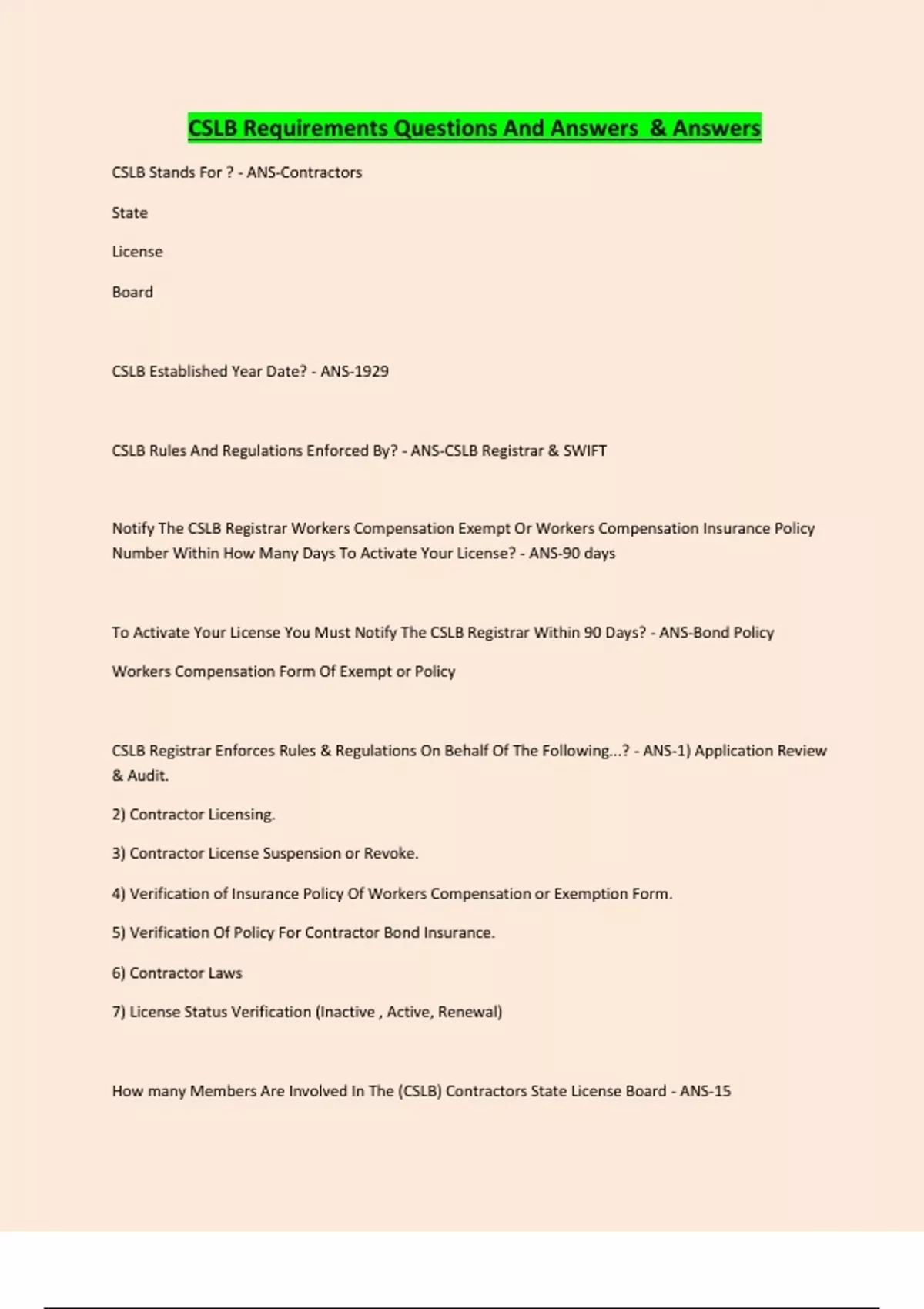 CSLB Requirements Questions And Answers & Answers

CSLB Stands For ? - ANS-Contractors

State

License

Board

CSLB Established Year Date? - ANS-1929

CSLB Rules And Regulations Enforced By? - ANS-CSLB Registrar & SWIFT

Notify The CSLB Registrar Workers Compensation Exempt Or Workers Compensation Insurance Policy Number Within How Many Days To Activate Your License? - ANS-90 days

To Activate Your License You Must Notify The CSLB Registrar Within 90 Days? - ANS-Bond Policy

Workers Compensation Form Of Exempt or Policy

CSLB Registrar Enforces Rules & Regulations On Behalf Of The Following...? - ANS-1) Application Review & Audit.

2) Contractor Licensing.

3) Contractor License Suspension or Revoke.

4) Verification of Insurance Policy Of Workers Compensation or Exemption Form.

5) Verification Of Policy For Contractor Bond Insurance.

6) Contractor Laws

7) License Status Verification (Inactive , Active, Renewal)

How many Members Are Involved In The (CSLB) Contractors State License Board - ANS-15